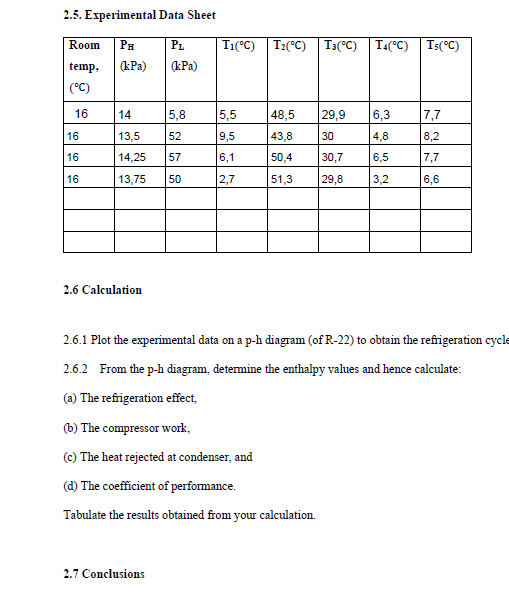 2.5. Experimental Data Sheet

| Room temp, (°C) | $P_H$ (kPa) | $P_L$ (kPa) | $T_1$(°C) | $T_2$(°C) | $T_3$(°C) | $T_4$(°C) | $T_5$(°C) |
|---|---|---|---|---|---|---|---|
| 16 | 14 | 5,8 | 5,5 | 48,5 | 29,9 | 6,3 | 7,7 |
| 16 | 13,5 | 52 | 9,5 | 43,8 | 30 | 4,8 | 8,2 |
| 16 | 14,25 | 57 | 6,1 | 50,4 | 30,7 | 6,5 | 7,7 |
| 16 | 13,75 | 50 | 2,7 | 51,3 | 29,8 | 3,2 | 6,6 |
| | | | | | | | |
| | | | | | | | |
| | | | | | | | |

2.6 Calculation

2.6.1 Plot the experimental data on a p-h diagram (of R-22) to obtain the refrigeration cycle

2.6.2 From the p-h diagram, determine the enthalpy values and hence calculate:

(a) The refrigeration effect,

(b) The compressor work,

(c) The heat rejected at condenser, and

(d) The coefficient of performance.

Tabulate the results obtained from your calculation.

2.7 Conclusions